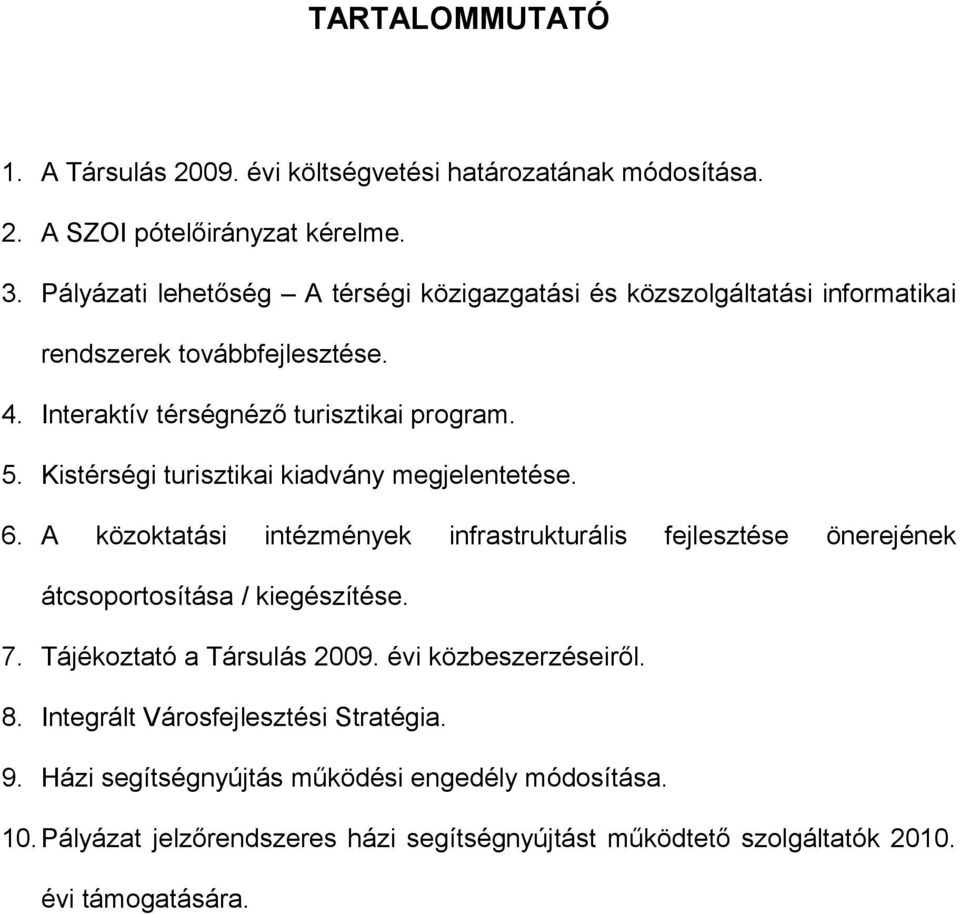 TARTALOMMUTATÓ

1. A Társulás 2009. évi költségvetési határozatának módosítása.
2. A SZOI pótelőirányzat kérelme.
3. Pályázati lehetőség – A térségi közigazgatási és közszolgáltatási informatikai rendszerek továbbfejlesztése.
4. Interaktív térségnéző turisztikai program.
5. Kistérségi turisztikai kiadvány megjelentetése.
6. A közoktatási intézmények infrastrukturális fejlesztése önerejének átcsoportosítása / kiegészítése.
7. Tájékoztató a Társulás 2009. évi közbeszerzéseiről.
8. Integrált Városfejlesztési Stratégia.
9. Házi segítségnyújtás működési engedély módosítása.
10. Pályázat jelzőrendszeres házi segítségnyújtást működtető szolgáltatók 2010. évi támogatására.